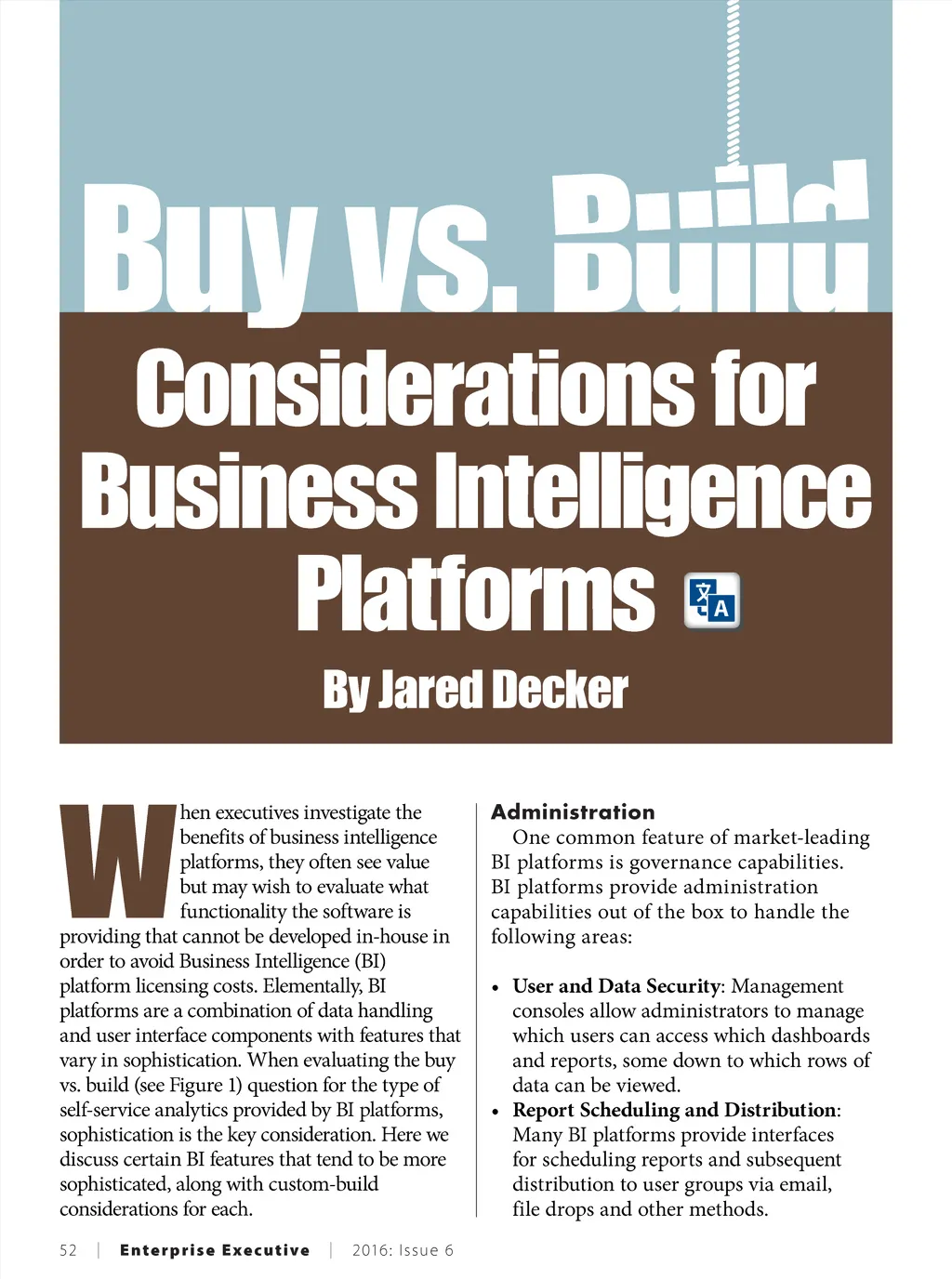 Buy vs. Build

Considerations for Business Intelligence Platforms

By Jared Decker

When executives investigate the benefits of business intelligence platforms, they often see value but may wish to evaluate what functionality the software is providing that cannot be developed in-house in order to avoid Business Intelligence (BI) platform licensing costs. Elementally, BI platforms are a combination of data handling and user interface components with features that vary in sophistication. When evaluating the buy vs. build (see Figure 1) question for the type of self-service analytics provided by BI platforms, sophistication is the key consideration. Here we discuss certain BI features that tend to be more sophisticated, along with custom-build considerations for each.

Administration

One common feature of market-leading BI platforms is governance capabilities. BI platforms provide administration capabilities out of the box to handle the following areas:

• User and Data Security: Management consoles allow administrators to manage which users can access which dashboards and reports, some down to which rows of data can be viewed.
• Report Scheduling and Distribution: Many BI platforms provide interfaces for scheduling reports and subsequent distribution to user groups via email, file drops and other methods.

52 | Enterprise Executive | 2016: Issue 6